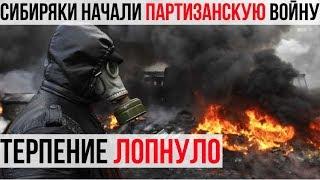 СИБИРЯКИ НАЧАЛИ ПАРТИЗАНСКУЮ ВОЙНУ

ТЕРПЕНИЕ ЛОПНУЛО